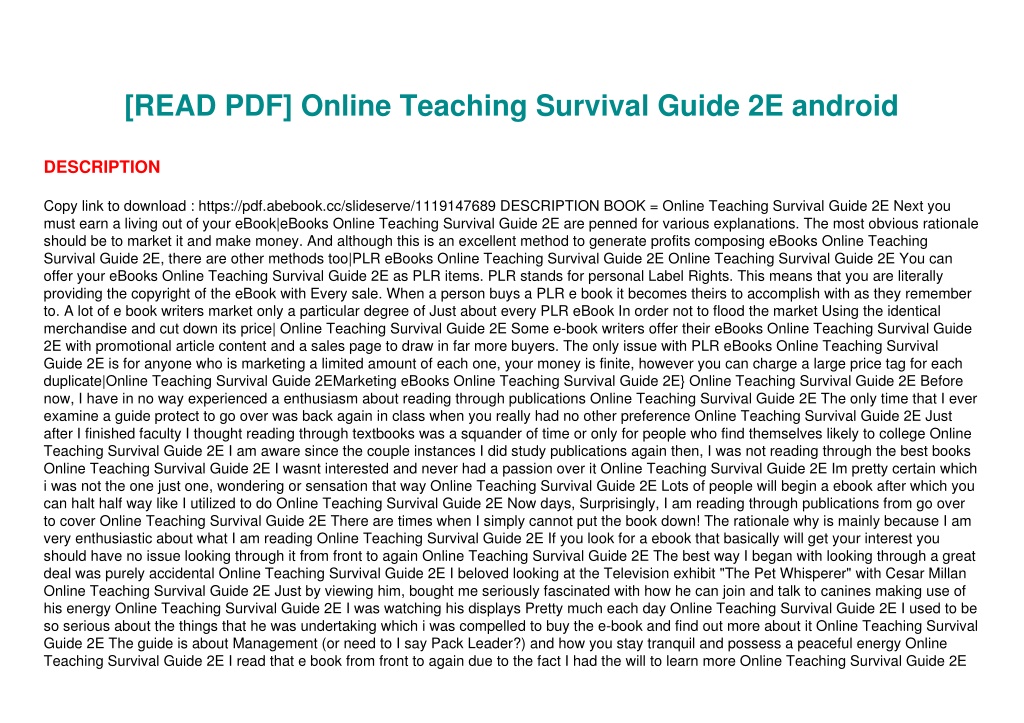 [READ PDF] Online Teaching Survival Guide 2E android

DESCRIPTION

Copy link to download : https://pdf.abebook.cc/slideserve/1119147689 DESCRIPTION BOOK = Online Teaching Survival Guide 2E Next you must earn a living out of your eBook|eBooks Online Teaching Survival Guide 2E are penned for various explanations. The most obvious rationale should be to market it and make money. And although this is an excellent method to generate profits composing eBooks Online Teaching Survival Guide 2E, there are other methods too|PLR eBooks Online Teaching Survival Guide 2E Online Teaching Survival Guide 2E You can offer your eBooks Online Teaching Survival Guide 2E as PLR items. PLR stands for personal Label Rights. This means that you are literally providing the copyright of the eBook with Every sale. When a person buys a PLR e book it becomes theirs to accomplish with as they remember to. A lot of e book writers market only a particular degree of Just about every PLR eBook In order not to flood the market Using the identical merchandise and cut down its price| Online Teaching Survival Guide 2E Some e-book writers offer their eBooks Online Teaching Survival Guide 2E with promotional article content and a sales page to draw in far more buyers. The only issue with PLR eBooks Online Teaching Survival Guide 2E is for anyone who is marketing a limited amount of each one, your money is finite, however you can charge a large price tag for each duplicate|Online Teaching Survival Guide 2EMarketing eBooks Online Teaching Survival Guide 2E} Online Teaching Survival Guide 2E Before now, I have in no way experienced a enthusiasm about reading through publications Online Teaching Survival Guide 2E The only time that I ever examine a guide protect to go over was back again in class when you really had no other preference Online Teaching Survival Guide 2E Just after I finished faculty I thought reading through textbooks was a squander of time or only for people who find themselves likely to college Online Teaching Survival Guide 2E I am aware since the couple instances I did study publications again then, I was not reading through the best books Online Teaching Survival Guide 2E I wasnt interested and never had a passion over it Online Teaching Survival Guide 2E Im pretty certain which i was not the one just one, wondering or sensation that way Online Teaching Survival Guide 2E Lots of people will begin a ebook after which you can halt half way like I utilized to do Online Teaching Survival Guide 2E Now days, Surprisingly, I am reading through publications from go over to cover Online Teaching Survival Guide 2E There are times when I simply cannot put the book down! The rationale why is mainly because I am very enthusiastic about what I am reading Online Teaching Survival Guide 2E If you look for a ebook that basically will get your interest you should have no issue looking through it from front to again Online Teaching Survival Guide 2E The best way I began with looking through a great deal was purely accidental Online Teaching Survival Guide 2E I beloved looking at the Television exhibit "The Pet Whisperer" with Cesar Millan Online Teaching Survival Guide 2E Just by viewing him, bought me seriously fascinated with how he can join and talk to canines making use of his energy Online Teaching Survival Guide 2E I was watching his displays Pretty much each day Online Teaching Survival Guide 2E I used to be so serious about the things that he was undertaking which i was compelled to buy the e-book and find out more about it Online Teaching Survival Guide 2E The guide is about Management (or need to I say Pack Leader?) and how you stay tranquil and possess a peaceful energy Online Teaching Survival Guide 2E I read that e book from front to again due to the fact I had the will to learn more Online Teaching Survival Guide 2E